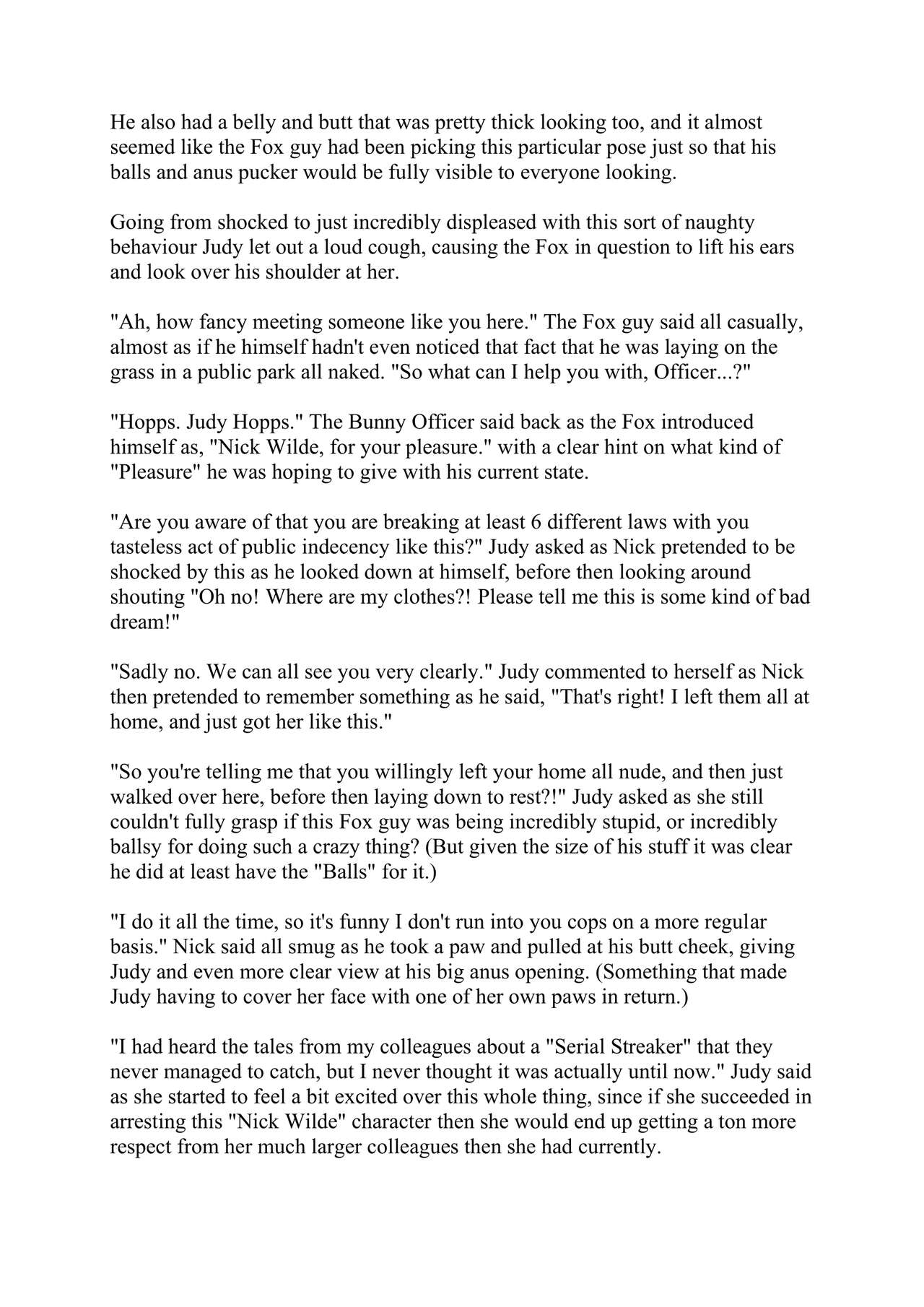 He also had a belly and butt that was pretty thick looking too, and it almost seemed like the Fox guy had been picking this particular pose just so that his balls and anus pucker would be fully visible to everyone looking.

Going from shocked to just incredibly displeased with this sort of naughty behaviour Judy let out a loud cough, causing the Fox in question to lift his ears and look over his shoulder at her.

"Ah, how fancy meeting someone like you here." The Fox guy said all casually, almost as if he himself hadn't even noticed that fact that he was laying on the grass in a public park all naked. "So what can I help you with, Officer...?"

"Hopps. Judy Hopps." The Bunny Officer said back as the Fox introduced himself as, "Nick Wilde, for your pleasure." with a clear hint on what kind of "Pleasure" he was hoping to give with his current state.

"Are you aware of that you are breaking at least 6 different laws with you tasteless act of public indecency like this?" Judy asked as Nick pretended to be shocked by this as he looked down at himself, before then looking around shouting "Oh no! Where are my clothes?! Please tell me this is some kind of bad dream!"

"Sadly no. We can all see you very clearly." Judy commented to herself as Nick then pretended to remember something as he said, "That's right! I left them all at home, and just got her like this."

"So you're telling me that you willingly left your home all nude, and then just walked over here, before then laying down to rest?!" Judy asked as she still couldn't fully grasp if this Fox guy was being incredibly stupid, or incredibly ballsy for doing such a crazy thing? (But given the size of his stuff it was clear he did at least have the "Balls" for it.)

"I do it all the time, so it's funny I don't run into you cops on a more regular basis." Nick said all smug as he took a paw and pulled at his butt cheek, giving Judy and even more clear view at his big anus opening. (Something that made Judy having to cover her face with one of her own paws in return.)

"I had heard the tales from my colleagues about a "Serial Streaker" that they never managed to catch, but I never thought it was actually until now." Judy said as she started to feel a bit excited over this whole thing, since if she succeeded in arresting this "Nick Wilde" character then she would end up getting a ton more respect from her much larger colleagues then she had currently.